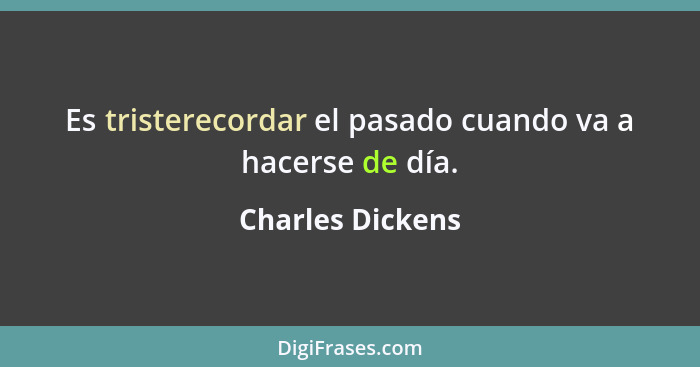 Es tristerecordar el pasado cuando va a hacerse de día.

Charles Dickens

DigiFrases.com